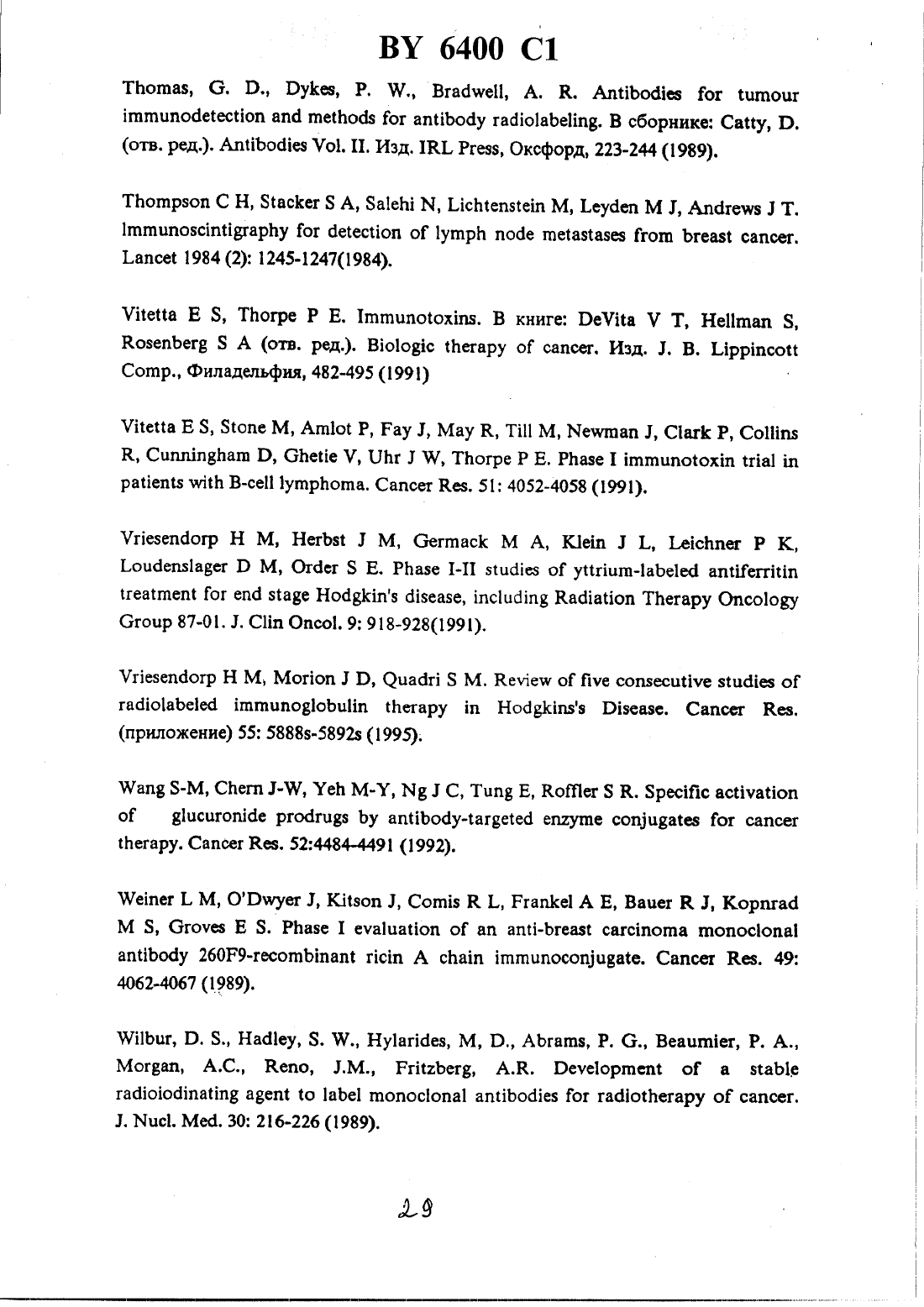 BY 6400 C1

Thomas, G. D., Dykes, P. W., Bradwell, A. R. Antibodies for tumour immunodetection and methods for antibody radiolabeling. В сборнике: Catty, D. (отв. ред.). Antibodies Vol. II. Изд. IRL Press, Оксфорд, 223-244 (1989).

Thompson C H, Stacker S A, Salehi N, Lichtenstein M, Leyden M J, Andrews J T. Immunoscintigraphy for detection of lymph node metastases from breast cancer. Lancet 1984 (2): 1245-1247(1984).

Vitetta E S, Thorpe P E. Immunotoxins. В книге: DeVita V T, Hellman S, Rosenberg S A (отв. ред.). Biologic therapy of cancer. Изд. J. B. Lippincott Comp., Филадельфия, 482-495 (1991)

Vitetta E S, Stone M, Amlot P, Fay J, May R, Till M, Newman J, Clark P, Collins R, Cunningham D, Ghetie V, Uhr J W, Thorpe P E. Phase I immunotoxin trial in patients with B-cell lymphoma. Cancer Res. 51: 4052-4058 (1991).

Vriesendorp H M, Herbst J M, Germack M A, Klein J L, Leichner P K, Loudenslager D M, Order S E. Phase I-II studies of yttrium-labeled antiferritin treatment for end stage Hodgkin's disease, including Radiation Therapy Oncology Group 87-01. J. Clin Oncol. 9: 918-928(1991).

Vriesendorp H M, Morion J D, Quadri S M. Review of five consecutive studies of radiolabeled immunoglobulin therapy in Hodgkins's Disease. Cancer Res. (приложение) 55: 5888s-5892s (1995).

Wang S-M, Chern J-W, Yeh M-Y, Ng J C, Tung E, Roffler S R. Specific activation of glucuronide prodrugs by antibody-targeted enzyme conjugates for cancer therapy. Cancer Res. 52:4484-4491 (1992).

Weiner L M, O'Dwyer J, Kitson J, Comis R L, Frankel A E, Bauer R J, Kopnrad M S, Groves E S. Phase I evaluation of an anti-breast carcinoma monoclonal antibody 260F9-recombinant ricin A chain immunoconjugate. Cancer Res. 49: 4062-4067 (1989).

Wilbur, D. S., Hadley, S. W., Hylarides, M, D., Abrams, P. G., Beaumier, P. A., Morgan, A.C., Reno, J.M., Fritzberg, A.R. Development of a stable radioiodinating agent to label monoclonal antibodies for radiotherapy of cancer. J. Nucl. Med. 30: 216-226 (1989).

29